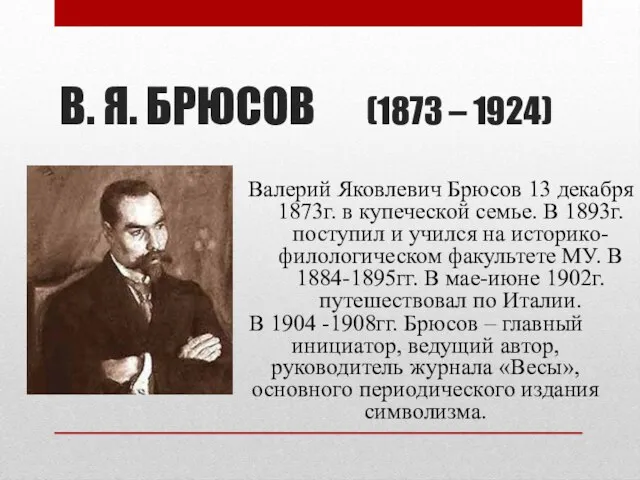 В. Я. БРЮСОВ (1873 – 1924)

Валерий Яковлевич Брюсов 13 декабря 1873г. в купеческой семье. В 1893г. поступил и учился на историко-филологическом факультете МУ. В 1884-1895гг. В мае-июне 1902г. путешествовал по Италии.
В 1904 -1908гг. Брюсов – главный инициатор, ведущий автор, руководитель журнала «Весы», основного периодического издания символизма.